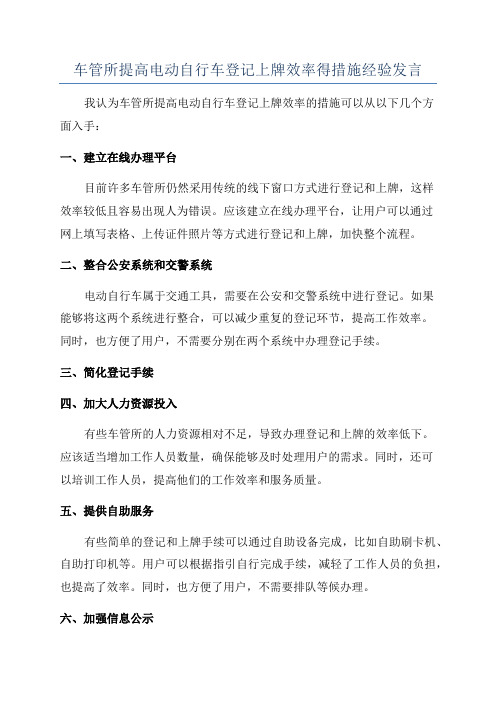 车管所提高电动自行车登记上牌效率得措施经验发言

我认为车管所提高电动自行车登记上牌效率的措施可以从以下几个方面入手：

一、建立在线办理平台

目前许多车管所仍然采用传统的线下窗口方式进行登记和上牌，这样效率较低且容易出现人为错误。应该建立在线办理平台，让用户可以通过网上填写表格、上传证件照片等方式进行登记和上牌，加快整个流程。

二、整合公安系统和交警系统

电动自行车属于交通工具，需要在公安和交警系统中进行登记。如果能够将这两个系统进行整合，可以减少重复的登记环节，提高工作效率。同时，也方便了用户，不需要分别在两个系统中办理登记手续。

三、简化登记手续

四、加大人力资源投入

有些车管所的人力资源相对不足，导致办理登记和上牌的效率低下。应该适当增加工作人员数量，确保能够及时处理用户的需求。同时，还可以培训工作人员，提高他们的工作效率和服务质量。

五、提供自助服务

有些简单的登记和上牌手续可以通过自助设备完成，比如自助刷卡机、自助打印机等。用户可以根据指引自行完成手续，减轻了工作人员的负担，也提高了效率。同时，也方便了用户，不需要排队等候办理。

六、加强信息公示